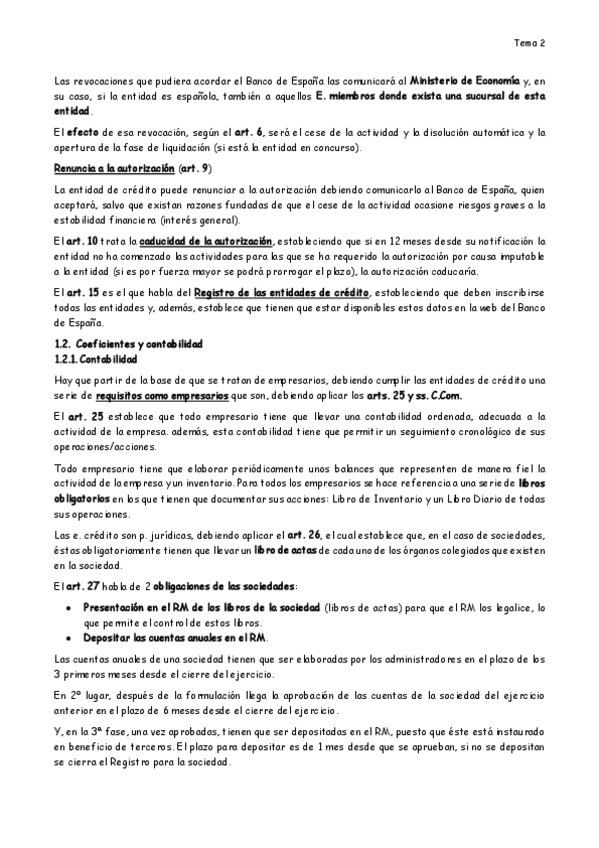 Tema 2

Las revocaciones que pudiera acordar el Banco de España las comunicará al Ministerio de Economía y, en su caso, si la entidad es española, también a aquellos E. miembros donde exista una sucursal de esta entidad.

El efecto de esa revocación, según el art. 6, será el cese de la actividad y la disolución automática y la apertura de la fase de liquidación (si está la entidad en concurso).

Renuncia a la autorización (art. 9)

La entidad de crédito puede renunciar a la autorización debiendo comunicarlo al Banco de España, quien aceptará, salvo que existan razones fundadas de que el cese de la actividad ocasione riesgos graves a la estabilidad financiera (interés general).

El art. 10 trata la caducidad de la autorización, estableciendo que si en 12 meses desde su notificación la entidad no ha comenzado las actividades para las que se ha requerido la autorización por causa imputable a la entidad (si es por fuerza mayor se podrá prorrogar el plazo), la autorización caducaría.

El art. 15 es el que habla del Registro de las entidades de crédito, estableciendo que deben inscribirse todas las entidades y, además, establece que tienen que estar disponibles estos datos en la web del Banco de España.

1.2. Coeficientes y contabilidad
1.2.1. Contabilidad

Hay que partir de la base de que se tratan de empresarios, debiendo cumplir las entidades de crédito una serie de requisitos como empresarios que son, debiendo aplicar los arts. 25 y ss. C.Com.

El art. 25 establece que todo empresario tiene que llevar una contabilidad ordenada, adecuada a la actividad de la empresa. además, esta contabilidad tiene que permitir un seguimiento cronológico de sus operaciones/acciones.

Todo empresario tiene que elaborar periódicamente unos balances que representen de manera fiel la actividad de la empresa y un inventario. Para todos los empresarios se hace referencia a una serie de libros obligatorios en los que tienen que documentar sus acciones: Libro de Inventario y un Libro Diario de todas sus operaciones.

Las e. crédito son p. jurídicas, debiendo aplicar el art. 26, el cual establece que, en el caso de sociedades, éstas obligatoriamente tienen que llevar un libro de actas de cada uno de los órganos colegiados que existen en la sociedad.

El art. 27 habla de 2 obligaciones de las sociedades:

• Presentación en el RM de los libros de la sociedad (libros de actas) para que el RM los legalice, lo que permite el control de estos libros.
• Depositar las cuentas anuales en el RM.

Las cuentas anuales de una sociedad tienen que ser elaboradas por los administradores en el plazo de los 3 primeros meses desde el cierre del ejercicio.

En 2º lugar, después de la formulación llega la aprobación de las cuentas de la sociedad del ejercicio anterior en el plazo de 6 meses desde el cierre del ejercicio.

Y, en la 3ª fase, una vez aprobadas, tienen que ser depositadas en el RM, puesto que éste está instaurado en beneficio de terceros. El plazo para depositar es de 1 mes desde que se aprueban, si no se depositan se cierra el Registro para la sociedad.